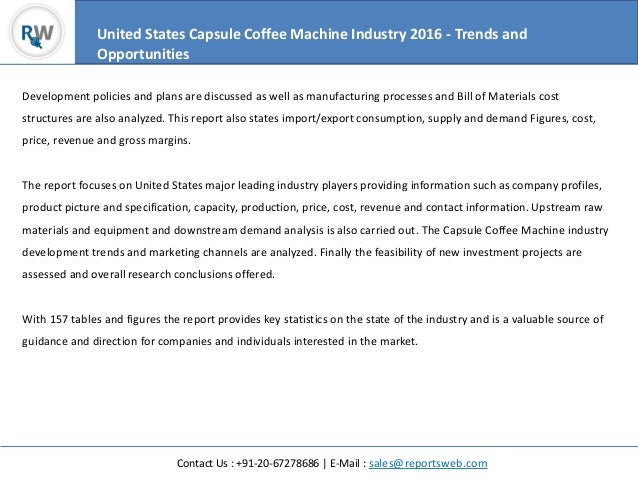 RW

United States Capsule Coffee Machine Industry 2016 - Trends and Opportunities

Development policies and plans are discussed as well as manufacturing processes and Bill of Materials cost structures are also analyzed. This report also states import/export consumption, supply and demand Figures, cost, price, revenue and gross margins.

The report focuses on United States major leading industry players providing information such as company profiles, product picture and specification, capacity, production, price, cost, revenue and contact information. Upstream raw materials and equipment and downstream demand analysis is also carried out. The Capsule Coffee Machine industry development trends and marketing channels are analyzed. Finally the feasibility of new investment projects are assessed and overall research conclusions offered.

With 157 tables and figures the report provides key statistics on the state of the industry and is a valuable source of guidance and direction for companies and individuals interested in the market.

Contact Us : +91-20-67278686 | E-Mail : sales@reportsweb.com